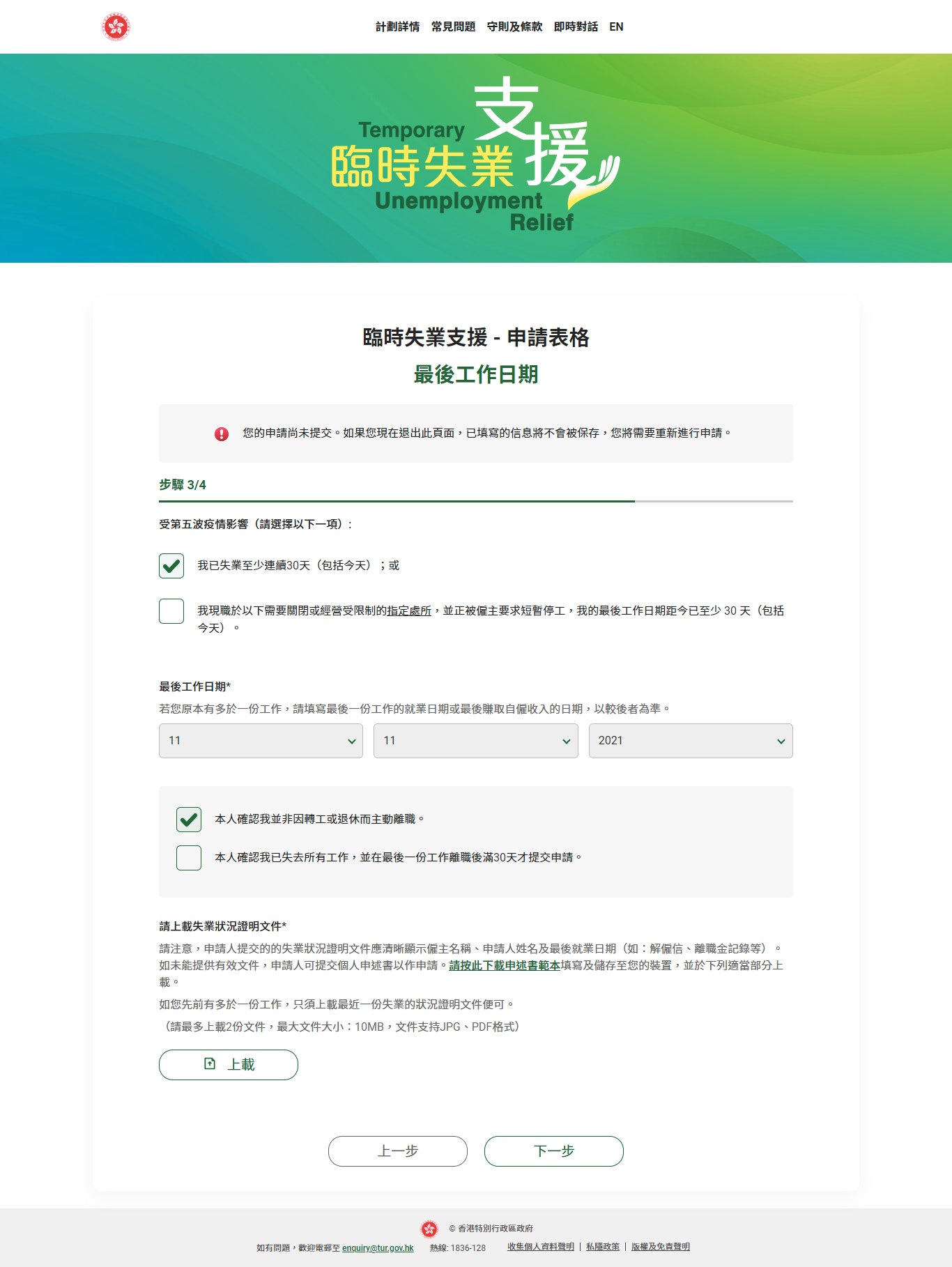 計劃詳情 常見問題 守則及條款 即時對話 EN

Temporary 臨時失業支援 Unemployment Relief

臨時失業支援 - 申請表格

最後工作日期

您的申請尚未提交。如果您現在退出此頁面，已填寫的信息將不會被保存，您將需要重新進行申請。

步驟 3/4

受第五波疫情影響（請選擇以下一項）：

我已失業至少連續30天（包括今天）；或

我現職於以下需要關閉或經營受限制的指定處所，並正被僱主要求短暫停工，我的最後工作日期距今已至少 30 天（包括今天）。

最後工作日期*

若您原本有多於一份工作，請填寫最後一份工作的就業日期或最後賺取自僱收入的日期，以較後者為準。

11 11 2021

本人確認我並非因轉工或退休而主動離職。

本人確認我已失去所有工作，並在最後一份工作離職後滿30天才提交申請。

請上載失業狀況證明文件*

請注意，申請人提交的的失業狀況證明文件應清晰顯示僱主名稱、申請人姓名及最後就業日期（如：解僱信、離職金記錄等）。如未能提供有效文件，申請人可提交個人申述書以作申請。請按此下載申述書範本填寫及儲存至您的裝置，並於下列適當部分上載。

如您先前有多於一份工作，只須上載最近一份失業的狀況證明文件便可。

（請最多上載2份文件，最大文件大小：10MB，文件支持JPG、PDF格式）

上載

上一步 下一步

© 香港特別行政區政府

如有問題，歡迎電郵至 enquiry@tur.gov.hk 熱線: 1836-128 收集個人資料聲明 | 私隱政策 | 版權及免責聲明